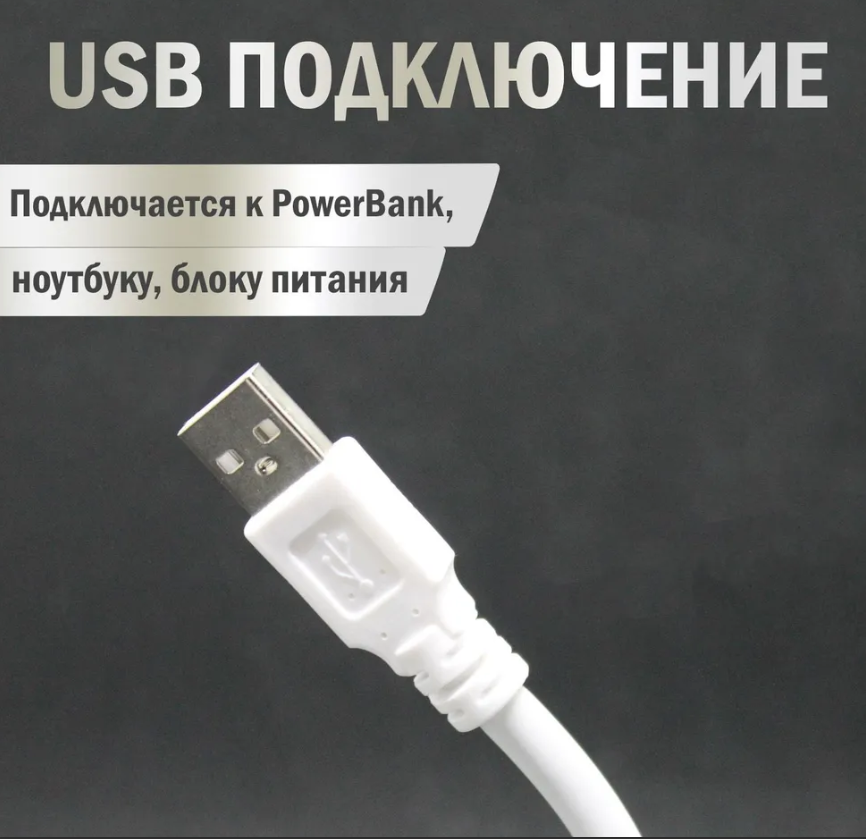 USB ПОДКЛЮЧЕНИЕ

Подключается к PowerBank,
ноутбуку, блоку питания